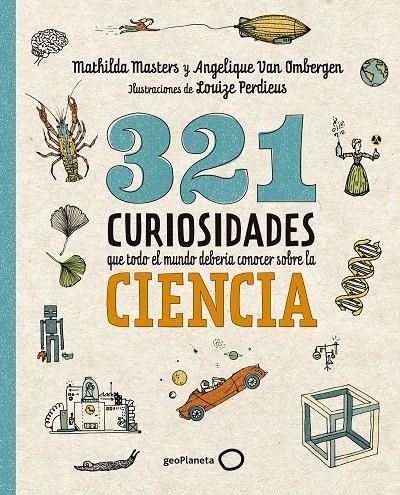 Mathilda Masters y Angelique Van Ombergen
Ilustraciones de Louize Perdieus

321
CURIOSIDADES
que todo el mundo debería conocer sobre la
CIENCIA

geoPlaneta